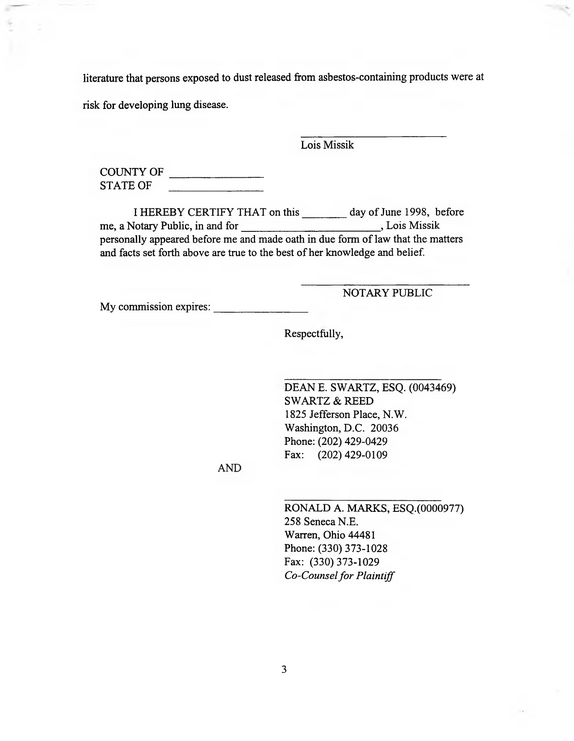 literature that persons exposed to dust released from asbestos-containing products were at risk for developing lung disease.

____
Lois Missik

COUNTY OF ____
STATE OF ____

I HEREBY CERTIFY THAT on this ____ day of June 1998, before me, a Notary Public, in and for ____, Lois Missik personally appeared before me and made oath in due form of law that the matters and facts set forth above are true to the best of her knowledge and belief.

____
NOTARY PUBLIC

My commission expires: ____

Respectfully,

____
DEAN E. SWARTZ, ESQ. (0043469)
SWARTZ & REED
1825 Jefferson Place, N.W.
Washington, D.C. 20036
Phone: (202) 429-0429
Fax: (202) 429-0109

AND

____
RONALD A. MARKS, ESQ.(0000977)
258 Seneca N.E.
Warren, Ohio 44481
Phone: (330) 373-1028
Fax: (330) 373-1029
Co-Counsel for Plaintiff

3